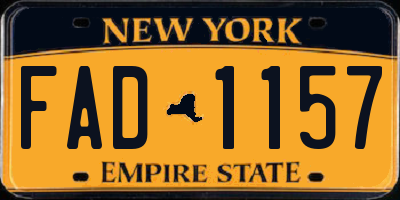 NEW YORK
FAD 1157
EMPIRE STATE